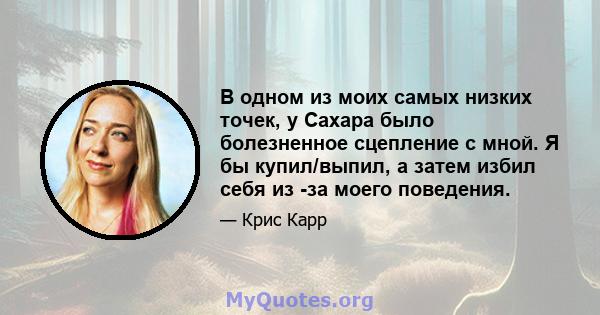 В одном из моих самых низких точек, у Сахара было болезненное сцепление с мной. Я бы купил/выпил, а затем избил себя из -за моего поведения.

— Крис Карр

MyQuotes.org